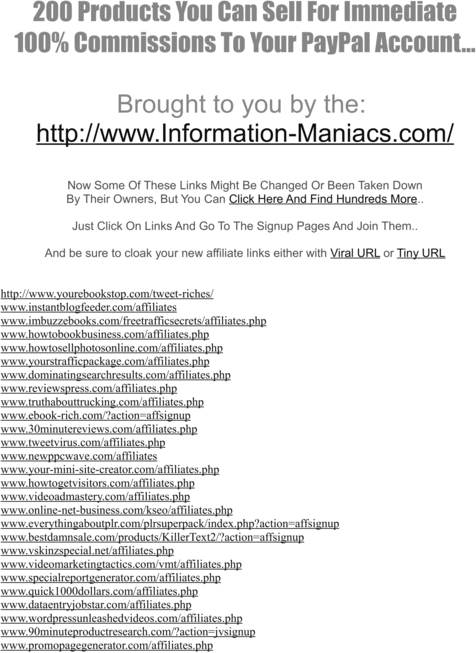 200 Products You Can Sell For Immediate 100% Commissions To Your PayPal Account...

Brought to you by the:
http://www.Information-Maniacs.com/

Now Some Of These Links Might Be Changed Or Been Taken Down By Their Owners, But You Can Click Here And Find Hundreds More..

Just Click On Links And Go To The Signup Pages And Join Them..

And be sure to cloak your new affiliate links either with Viral URL or Tiny URL

http://www.yourebookstop.com/tweet-riches/
www.instantblogfeeder.com/affiliates
www.imbuzzebooks.com/freetrafficsecrets/affiliates.php
www.howtobookbusiness.com/affiliates.php
www.howtosellphotosonline.com/affiliates.php
www.yourstrafficpackage.com/affiliates.php
www.dominatingsearchresults.com/affiliates.php
www.reviewspress.com/affiliates.php
www.truthabouttrucking.com/affiliates.php
www.ebook-rich.com/?action=affsignup
www.30minutereviews.com/affiliates.php
www.tweetvirus.com/affiliates.php
www.newppcwave.com/affiliates
www.your-mini-site-creator.com/affiliates.php
www.howtogetvisitors.com/affiliates.php
www.videoadmastery.com/affiliates.php
www.online-net-business.com/kseo/affiliates.php
www.everythingaboutplr.com/plrsuperpack/index.php?action=affsignup
www.bestdamnsale.com/products/KillerText2/?action=affsignup
www.vskinzspecial.net/affiliates.php
www.videomarketingtactics.com/vmt/affiliates.php
www.specialreportgenerator.com/affiliates.php
www.quick1000dollars.com/affiliates.php
www.dataentryjobstar.com/affiliates.php
www.wordpressunleashedvideos.com/affiliates.php
www.90minuteproductresearch.com/?action=jvsignup
www.promopagegenerator.com/affiliates.php